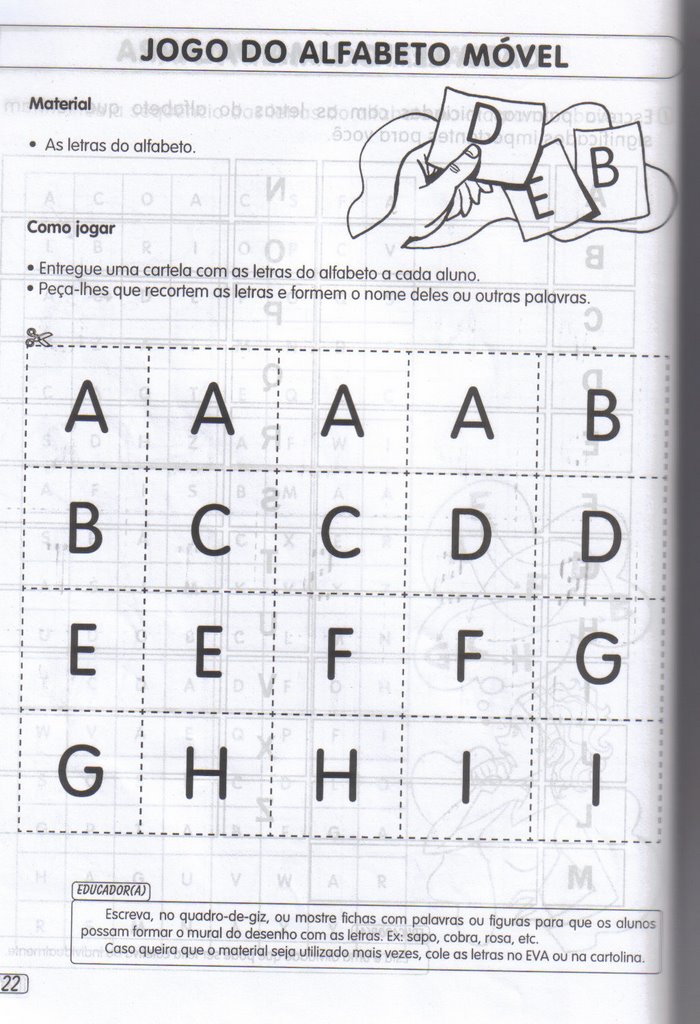 JOGO DO ALFABETO MÓVEL

Material

• As letras do alfabeto.

D
E B

Como jogar

• Entregue uma cartela com as letras do alfabeto a cada aluno.
• Peça-lhes que recortem as letras e formem o nome deles ou outras palavras.

| A | A | A | A | B |
|---|---|---|---|---|
| B | C | C | D | D |
| E | E | F | F | G |
| G | H | H | I | I |

EDUCADOR(A)

Escreva, no quadro-de-giz, ou mostre fichas com palavras ou figuras para que os alunos possam formar o mural do desenho com as letras. Ex: sapo, cobra, rosa, etc.
Caso queira que o material seja utilizado mais vezes, cole as letras no EVA ou na cartolina.

22